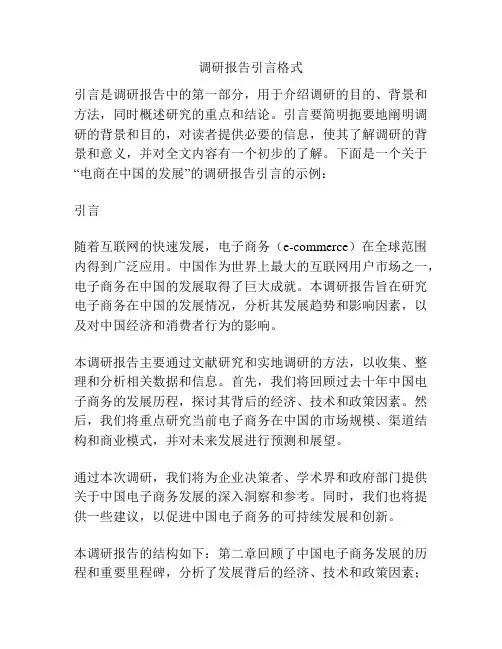 调研报告引言格式

引言是调研报告中的第一部分，用于介绍调研的目的、背景和方法，同时概述研究的重点和结论。引言要简明扼要地阐明调研的背景和目的，对读者提供必要的信息，使其了解调研的背景和意义，并对全文内容有一个初步的了解。下面是一个关于“电商在中国的发展”的调研报告引言的示例：

引言

随着互联网的快速发展，电子商务（e-commerce）在全球范围内得到广泛应用。中国作为世界上最大的互联网用户市场之一，电子商务在中国的发展取得了巨大成就。本调研报告旨在研究电子商务在中国的发展情况，分析其发展趋势和影响因素，以及对中国经济和消费者行为的影响。

本调研报告主要通过文献研究和实地调研的方法，以收集、整理和分析相关数据和信息。首先，我们将回顾过去十年中国电子商务的发展历程，探讨其背后的经济、技术和政策因素。然后，我们将重点研究当前电子商务在中国的市场规模、渠道结构和商业模式，并对未来发展进行预测和展望。

通过本次调研，我们将为企业决策者、学术界和政府部门提供关于中国电子商务发展的深入洞察和参考。同时，我们也将提供一些建议，以促进中国电子商务的可持续发展和创新。

本调研报告的结构如下：第二章回顾了中国电子商务发展的历程和重要里程碑，分析了发展背后的经济、技术和政策因素；